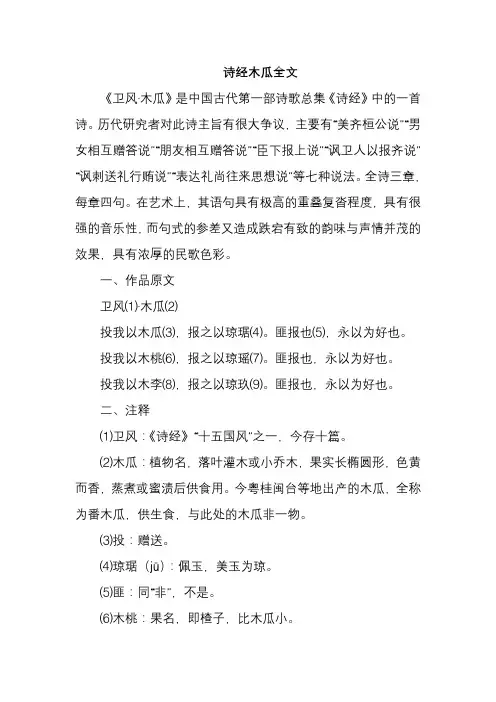 诗经木瓜全文

《卫风·木瓜》是中国古代第一部诗歌总集《诗经》中的一首诗。历代研究者对此诗主旨有很大争议，主要有“美齐桓公说”“男女相互赠答说”“朋友相互赠答说”“臣下报上说”“讽卫人以报齐说”“讽刺送礼行贿说”“表达礼尚往来思想说”等七种说法。全诗三章，每章四句。在艺术上，其语句具有极高的重叠复沓程度，具有很强的音乐性，而句式的参差又造成跌宕有致的韵味与声情并茂的效果，具有浓厚的民歌色彩。

一、作品原文

卫风⑴木瓜⑵

投我以木瓜⑶，报之以琼琚⑷。匪报也⑸，永以为好也。

投我以木桃⑹，报之以琼瑶⑺。匪报也，永以为好也。

投我以木李⑻，报之以琼玖⑼。匪报也，永以为好也。

二、注释

⑴卫风：《诗经》“十五国风”之一，今存十篇。

⑵木瓜：植物名，落叶灌木或小乔木，果实长椭圆形，色黄而香，蒸煮或蜜渍后供食用。今粤桂闽台等地出产的木瓜，全称为番木瓜，供生食，与此处的木瓜非一物。

⑶投：赠送。

⑷琼琚（jū）：佩玉，美玉为琼。

⑸匪：同“非”，不是。

⑹木桃：果名，即楂子，比木瓜小。